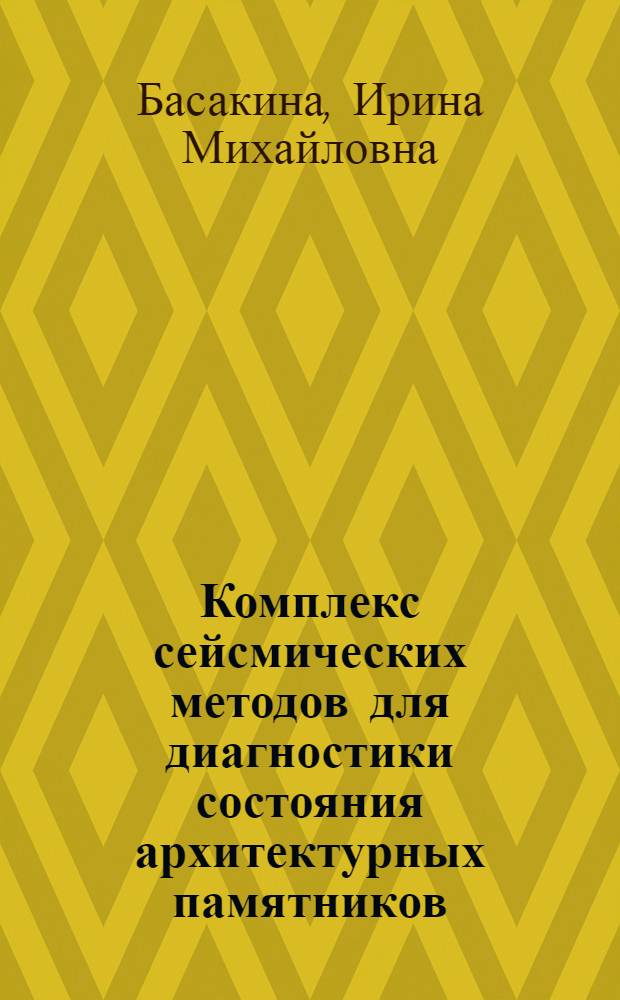 Басакина, Ирина Михайловна

Комплекс сейсмических методов для диагностики состояния архитектурных памятников